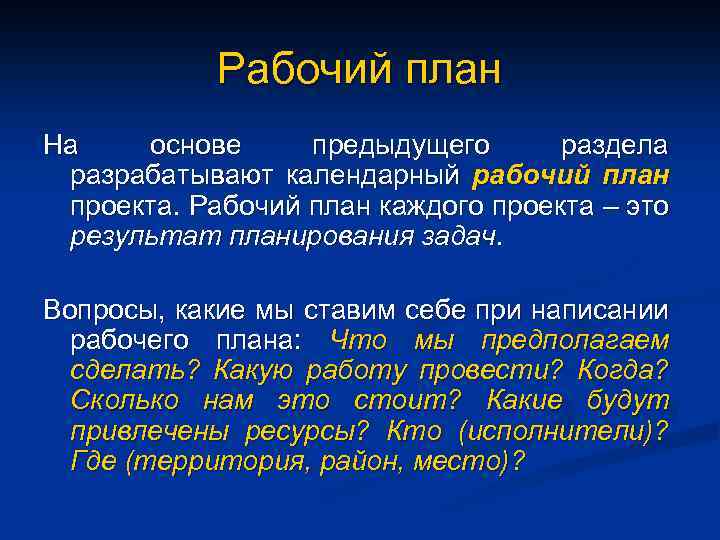 Рабочий план

На основе предыдущего раздела разрабатывают календарный рабочий план проекта. Рабочий план каждого проекта – это результат планирования задач.

Вопросы, какие мы ставим себе при написании рабочего плана: Что мы предполагаем сделать? Какую работу провести? Когда? Сколько нам это стоит? Какие будут привлечены ресурсы? Кто (исполнители)? Где (территория, район, место)?